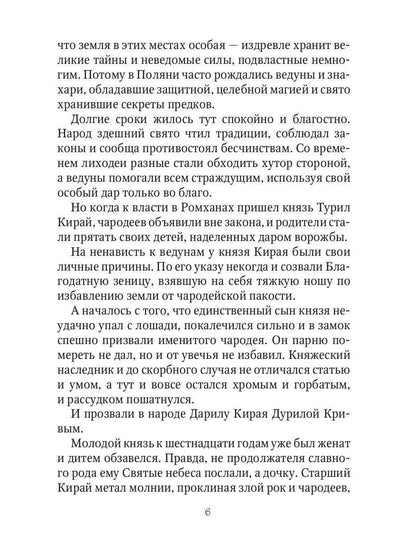 что земля в этих местах особая — издревле хранит великие тайны и неведомые силы, подвластные немногим. Потому в Поляни часто рождались ведуны и знахари, обладавшие защитной, целебной магией и свято хранившие секреты предков.

Долгие сроки жилось тут спокойно и благостно. Народ здешний свято чтил традиции, соблюдал законы и сообща противостоял бесчинствам. Со временем лиходеи разные стали обходить хутор стороной, а ведуны помогали всем страждущим, используя свой особый дар только во благо.

Но когда к власти в Ромханах пришел князь Турил Кирай, чародеев объявили вне закона, и родители стали прятать своих детей, наделенных даром ворожбы.

На ненависть к ведунам у князя Кирая были свои личные причины. По его указу некогда и созвали Благодатную зеницу, взявшую на себя тяжкую ношу по избавлению земли от чародейской пакости.

А началось с того, что единственный сын князя неудачно упал с лошади, покалечился сильно и в замок спешно призвали именитого чародея. Он парню помереть не дал, но и от увечья не избавил. Княжеский наследник и до скорбного случая не отличался статью и умом, а тут и вовсе остался хромым и горбатым, и рассудком пошатнулся.

И прозвали в народе Дарилу Кирая Дурилой Кривым.

Молодой князь к шестнадцати годам уже был женат и дитем обзавелся. Правда, не продолжателя славного рода ему Святые небеса послали, а дочку. Старший Кирай метал молнии, проклиная злой рок и чародеев,

6